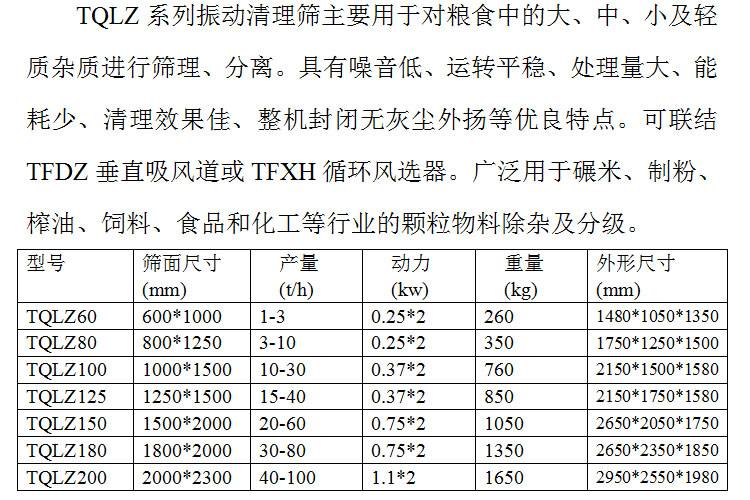 TQLZ系列振动清理筛主要用于对粮食中的大、中、小及轻质杂质进行筛理、分离。具有噪音低、运转平稳、处理量大、能耗少、清理效果佳、整机封闭无灰尘外扬等优良特点。可联结TFDZ垂直吸风道或TFXH循环风选器。广泛用于碾米、制粉、榨油、饲料、食品和化工等行业的颗粒物料除杂及分级。

| 型号 | 筛面尺寸 (mm) | 产量 (t/h) | 动力 (kw) | 重量 (kg) | 外形尺寸 (mm) |
|---|---|---|---|---|---|
| TQLZ60 | 600*1000 | 1-3 | 0.25*2 | 260 | 1480*1050*1350 |
| TQLZ80 | 800*1250 | 3-10 | 0.25*2 | 350 | 1750*1250*1500 |
| TQLZ100 | 1000*1500 | 10-30 | 0.37*2 | 760 | 2150*1500*1580 |
| TQLZ125 | 1250*1500 | 15-40 | 0.37*2 | 850 | 2150*1750*1580 |
| TQLZ150 | 1500*2000 | 20-60 | 0.75*2 | 1050 | 2650*2050*1750 |
| TQLZ180 | 1800*2000 | 30-80 | 0.75*2 | 1350 | 2650*2350*1850 |
| TQLZ200 | 2000*2300 | 40-100 | 1.1*2 | 1650 | 2950*2550*1980 |